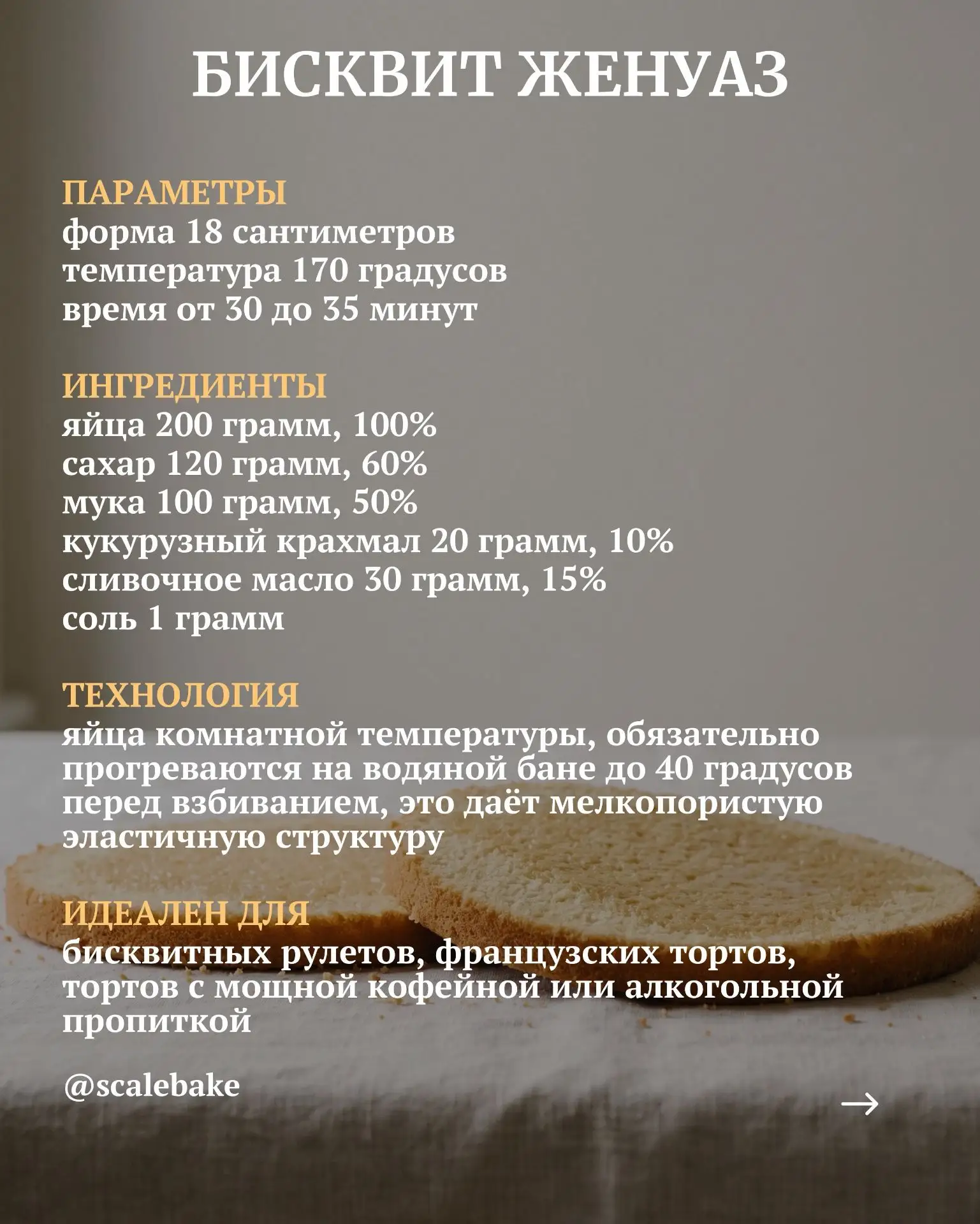 БИСКВИТ ЖЕНУАЗ

ПАРАМЕТРЫ
форма 18 сантиметров
температура 170 градусов
время от 30 до 35 минут

ИНГРЕДИЕНТЫ
яйца 200 грамм, 100%
сахар 120 грамм, 60%
мука 100 грамм, 50%
кукурузный крахмал 20 грамм, 10%
сливочное масло 30 грамм, 15%
соль 1 грамм

ТЕХНОЛОГИЯ
яйца комнатной температуры, обязательно прогреваются на водяной бане до 40 градусов перед взбиванием, это даёт мелкопористую эластичную структуру

ИДЕАЛЕН ДЛЯ
бисквитных рулетов, французских тортов, тортов с мощной кофейной или алкогольной пропиткой

@scalebake

→